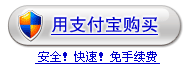 用支付宝购买

安全! 快速! 免手续费